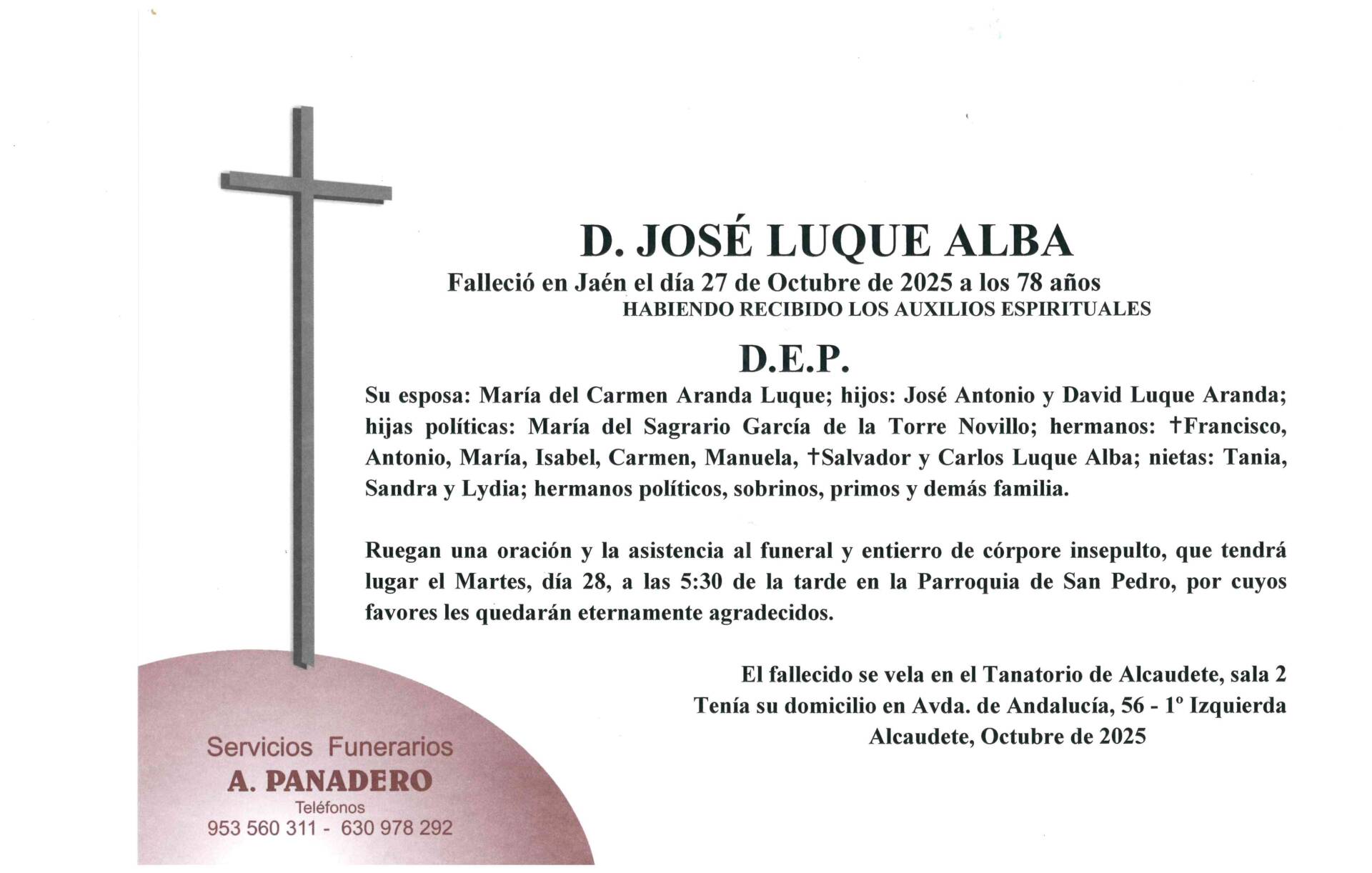 D. JOSÉ LUQUE ALBA

Falleció en Jaén el día 27 de Octubre de 2025 a los 78 años
HABIENDO RECIBIDO LOS AUXILIOS ESPIRITUALES

D.E.P.

Su esposa: María del Carmen Aranda Luque; hijos: José Antonio y David Luque Aranda; hijas políticas: María del Sagrario García de la Torre Novillo; hermanos: †Francisco, Antonio, María, Isabel, Carmen, Manuela, †Salvador y Carlos Luque Alba; nietas: Tania, Sandra y Lydia; hermanos políticos, sobrinos, primos y demás familia.

Ruegan una oración y la asistencia al funeral y entierro de córpore insepulto, que tendrá lugar el Martes, día 28, a las 5:30 de la tarde en la Parroquia de San Pedro, por cuyos favores les quedarán eternamente agradecidos.

El fallecido se vela en el Tanatorio de Alcaudete, sala 2
Tenía su domicilio en Avda. de Andalucía, 56 - 1º Izquierda
Alcaudete, Octubre de 2025

Servicios Funerarios
A. PANADERO
Teléfonos
953 560 311 - 630 978 292